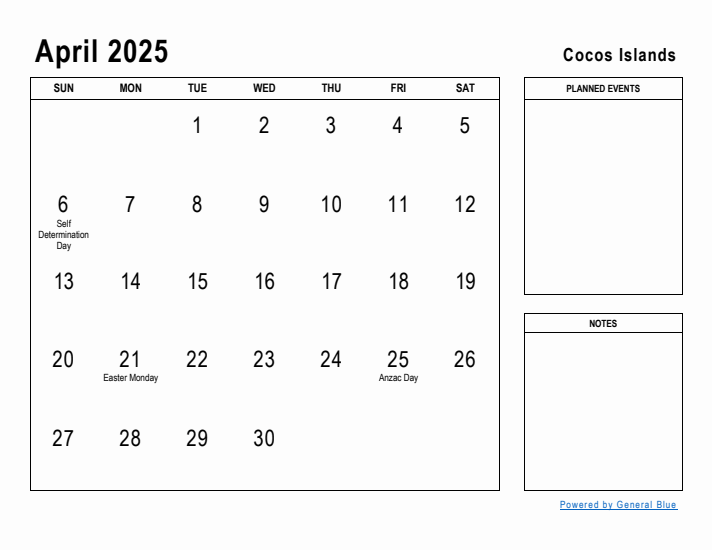 April 2025

Cocos Islands

| SUN | MON | TUE | WED | THU | FRI | SAT |
|---|---|---|---|---|---|---|
| | | 1 | 2 | 3 | 4 | 5 |
| 6 Self Determination Day | 7 | 8 | 9 | 10 | 11 | 12 |
| 13 | 14 | 15 | 16 | 17 | 18 | 19 |
| 20 | 21 Easter Monday | 22 | 23 | 24 | 25 Anzac Day | 26 |
| 27 | 28 | 29 | 30 | | | |

PLANNED EVENTS

NOTES

Powered by General Blue